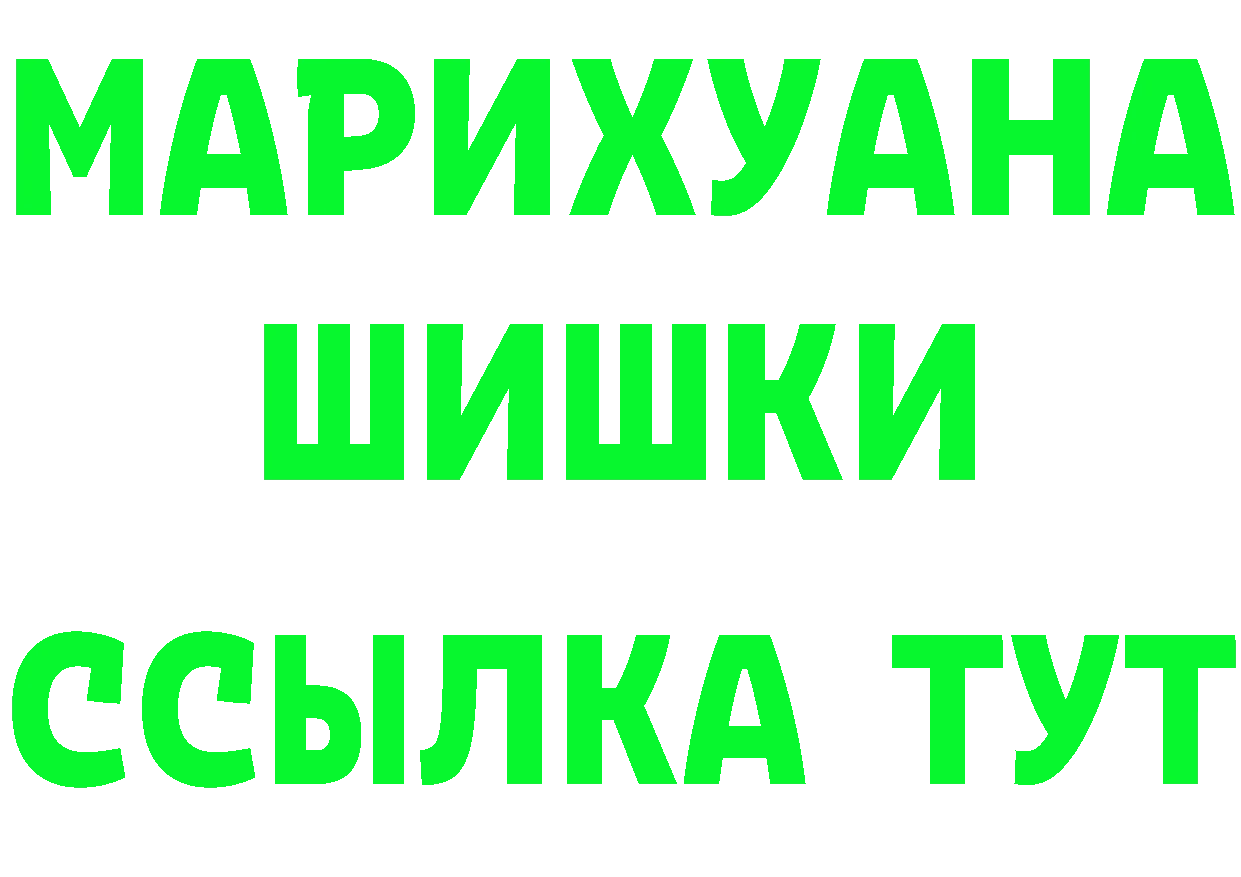 МАРИХУАНА
ШИШКИ
ССЫЛКА ТУТ